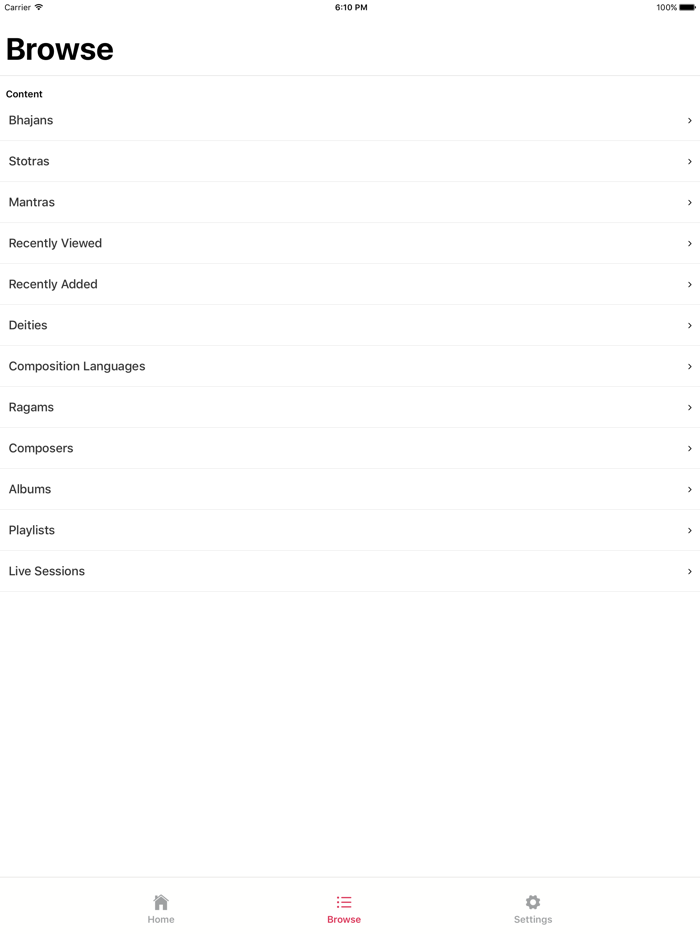 Carrier 6:10 PM 100%

Browse

Content

Bhajans

Stotras

Mantras

Recently Viewed

Recently Added

Deities

Composition Languages

Ragams

Composers

Albums

Playlists

Live Sessions

Home Browse Settings